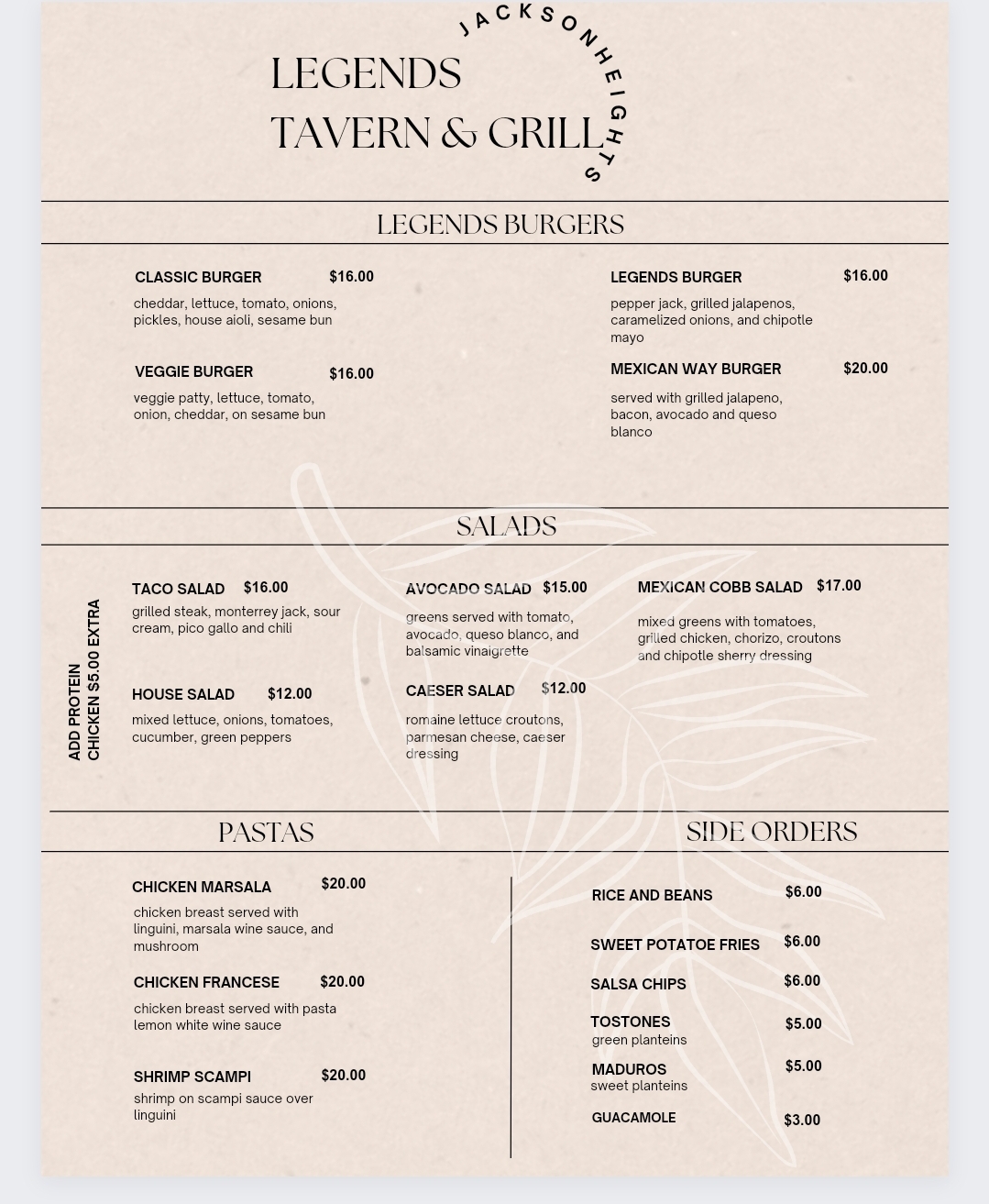 LEGENDS
TAVERN & GRILL

JACKSON HEIGHTS

LEGENDS BURGERS

CLASSIC BURGER $16.00
cheddar, lettuce, tomato, onions, pickles, house aioli, sesame bun

VEGGIE BURGER $16.00
veggie patty, lettuce, tomato, onion, cheddar, on sesame bun

LEGENDS BURGER $16.00
pepper jack, grilled jalapenos, caramelized onions, and chipotle mayo

MEXICAN WAY BURGER $20.00
served with grilled jalapeno, bacon, avocado and queso blanco

SALADS

ADD PROTEIN
CHICKEN $5.00 EXTRA

TACO SALAD $16.00
grilled steak, monterrey jack, sour cream, pico gallo and chili

HOUSE SALAD $12.00
mixed lettuce, onions, tomatoes, cucumber, green peppers

AVOCADO SALAD $15.00
greens served with tomato, avocado, queso blanco, and balsamic vinaigrette

CAESER SALAD $12.00
romaine lettuce croutons, parmesan cheese, caeser dressing

MEXICAN COBB SALAD $17.00
mixed greens with tomatoes, grilled chicken, chorizo, croutons and chipotle sherry dressing

PASTAS

CHICKEN MARSALA $20.00
chicken breast served with linguini, marsala wine sauce, and mushroom

CHICKEN FRANCESE $20.00
chicken breast served with pasta lemon white wine sauce

SHRIMP SCAMPI $20.00
shrimp on scampi sauce over linguini

SIDE ORDERS

RICE AND BEANS $6.00

SWEET POTATOE FRIES $6.00

SALSA CHIPS $6.00

TOSTONES $5.00
green planteins

MADUROS $5.00
sweet planteins

GUACAMOLE $3.00